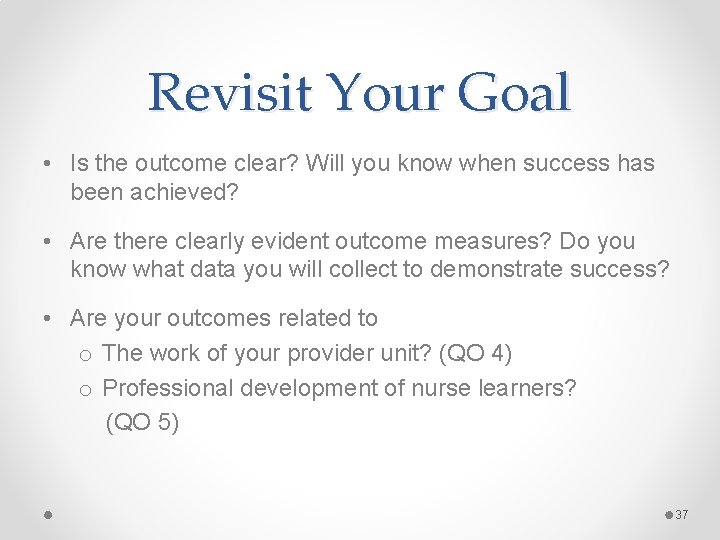 Revisit Your Goal

• Is the outcome clear? Will you know when success has been achieved?

• Are there clearly evident outcome measures? Do you know what data you will collect to demonstrate success?

• Are your outcomes related to
o The work of your provider unit? (QO 4)
o Professional development of nurse learners? (QO 5)

37